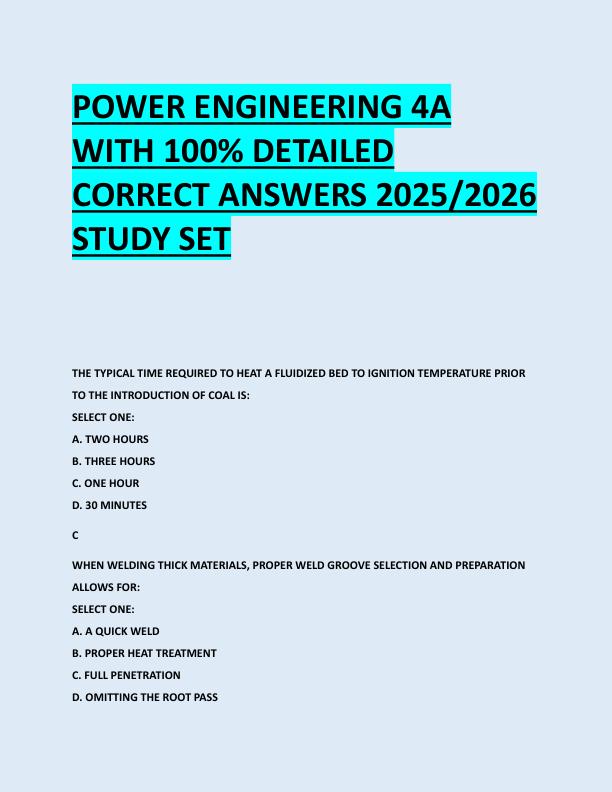 POWER ENGINEERING 4A WITH 100% DETAILED CORRECT ANSWERS 2025/2026 STUDY SET

THE TYPICAL TIME REQUIRED TO HEAT A FLUIDIZED BED TO IGNITION TEMPERATURE PRIOR TO THE INTRODUCTION OF COAL IS:

SELECT ONE:
A. TWO HOURS
B. THREE HOURS
C. ONE HOUR
D. 30 MINUTES

C

WHEN WELDING THICK MATERIALS, PROPER WELD GROOVE SELECTION AND PREPARATION ALLOWS FOR:

SELECT ONE:
A. A QUICK WELD
B. PROPER HEAT TREATMENT
C. FULL PENETRATION
D. OMITTING THE ROOT PASS